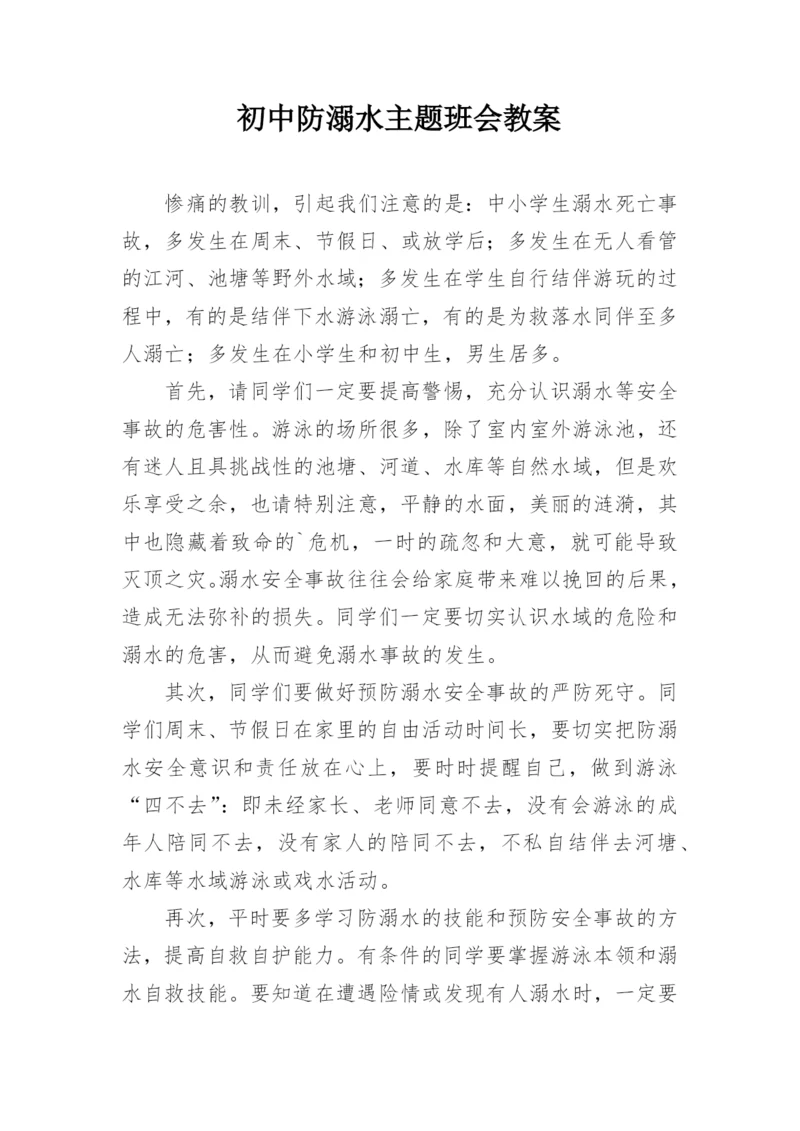 初中防溺水主题班会教案

惨痛的教训，引起我们注意的是：中小学生溺水死亡事故，多发生在周末、节假日、或放学后；多发生在无人看管的江河、池塘等野外水域；多发生在学生自行结伴游玩的过程中，有的是结伴下水游泳溺亡，有的是为救落水同伴至多人溺亡；多发生在小学生和初中生，男生居多。

首先，请同学们一定要提高警惕，充分认识溺水等安全事故的危害性。游泳的场所很多，除了室内室外游泳池，还有迷人且具挑战性的池塘、河道、水库等自然水域，但是欢乐享受之余，也请特别注意，平静的水面，美丽的涟漪，其中也隐藏着致命的`危机，一时的疏忽和大意，就可能导致灭顶之灾。溺水安全事故往往会给家庭带来难以挽回的后果，造成无法弥补的损失。同学们一定要切实认识水域的危险和溺水的危害，从而避免溺水事故的发生。

其次，同学们要做好预防溺水安全事故的严防死守。同学们周末、节假日在家里的自由活动时间长，要切实把防溺水安全意识和责任放在心上，要时时提醒自己，做到游泳“四不去”：即未经家长、老师同意不去，没有会游泳的成年人陪同不去，没有家人的陪同不去，不私自结伴去河塘、水库等水域游泳或戏水活动。

再次，平时要多学习防溺水的技能和预防安全事故的方法，提高自救自护能力。有条件的同学要掌握游泳本领和溺水自救技能。要知道在遭遇险情或发现有人溺水时，一定要